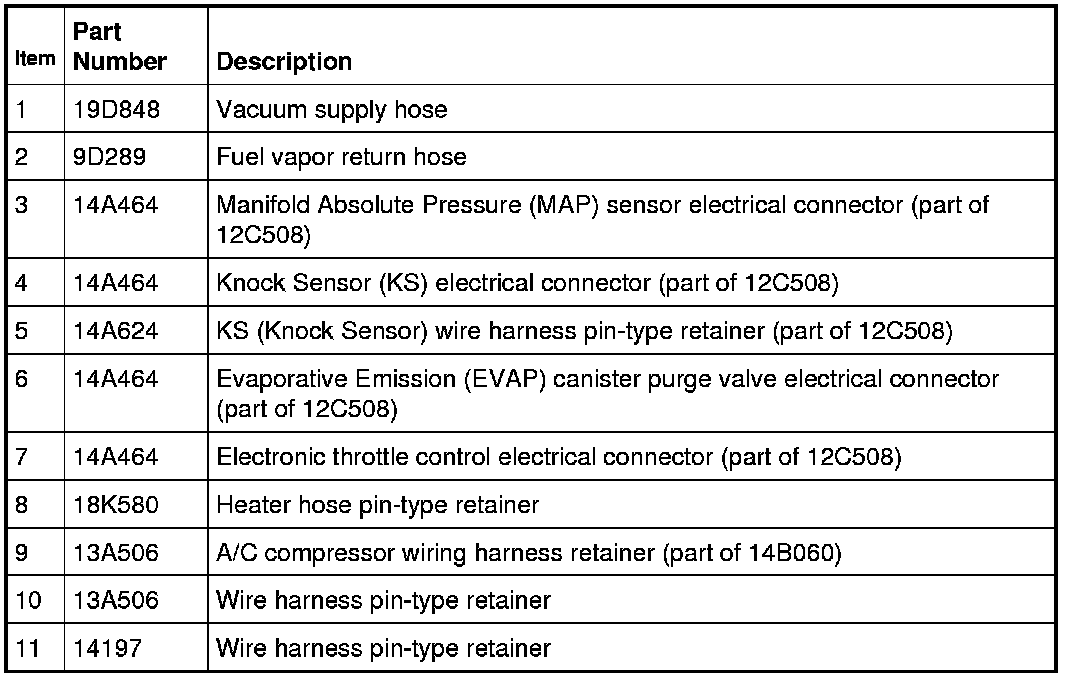 | Item | Part Number | Description |
|---|---|---|
| 1 | 19D848 | Vacuum supply hose |
| 2 | 9D289 | Fuel vapor return hose |
| 3 | 14A464 | Manifold Absolute Pressure (MAP) sensor electrical connector (part of 12C508) |
| 4 | 14A464 | Knock Sensor (KS) electrical connector (part of 12C508) |
| 5 | 14A624 | KS (Knock Sensor) wire harness pin-type retainer (part of 12C508) |
| 6 | 14A464 | Evaporative Emission (EVAP) canister purge valve electrical connector (part of 12C508) |
| 7 | 14A464 | Electronic throttle control electrical connector (part of 12C508) |
| 8 | 18K580 | Heater hose pin-type retainer |
| 9 | 13A506 | A/C compressor wiring harness retainer (part of 14B060) |
| 10 | 13A506 | Wire harness pin-type retainer |
| 11 | 14197 | Wire harness pin-type retainer |